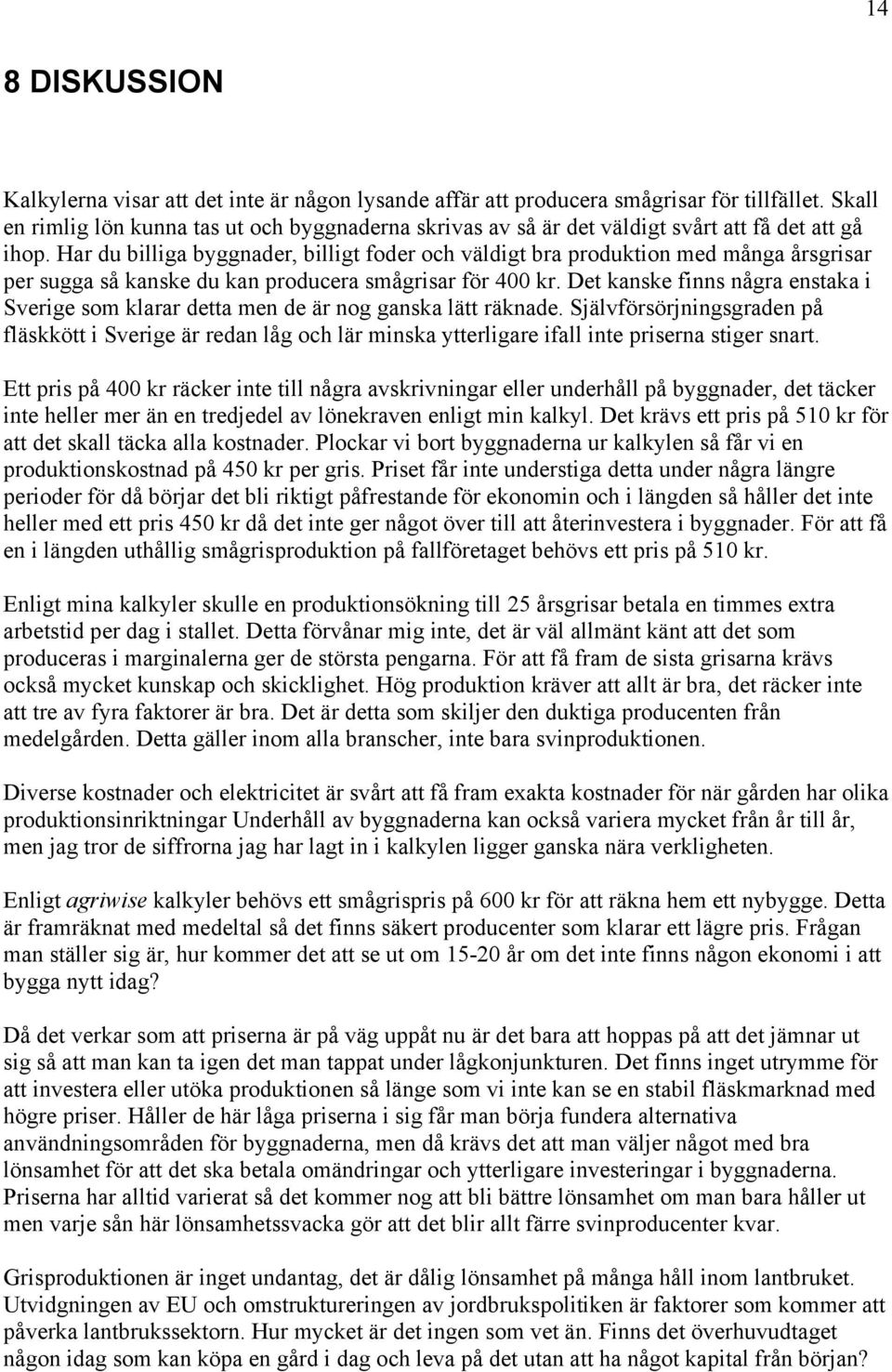 14

8 DISKUSSION

Kalkylerna visar att det inte är någon lysande affär att producera smågrisar för tillfället. Skall en rimlig lön kunna tas ut och byggnaderna skrivas av så är det väldigt svårt att få det att gå ihop. Har du billiga byggnader, billigt foder och väldigt bra produktion med många årsgrisar per sugga så kanske du kan producera smågrisar för 400 kr. Det kanske finns några enstaka i Sverige som klarar detta men de är nog ganska lätt räknade. Självförsörjningsgraden på fläskkött i Sverige är redan låg och lär minska ytterligare ifall inte priserna stiger snart.

Ett pris på 400 kr räcker inte till några avskrivningar eller underhåll på byggnader, det täcker inte heller mer än en tredjedel av lönekraven enligt min kalkyl. Det krävs ett pris på 510 kr för att det skall täcka alla kostnader. Plockar vi bort byggnaderna ur kalkylen så får vi en produktionskostnad på 450 kr per gris. Priset får inte understiga detta under några längre perioder för då börjar det bli riktigt påfrestande för ekonomin och i längden så håller det inte heller med ett pris 450 kr då det inte ger något över till att återinvestera i byggnader. För att få en i längden uthållig smågrisproduktion på fallföretaget behövs ett pris på 510 kr.

Enligt mina kalkyler skulle en produktionsökning till 25 årsgrisar betala en timmes extra arbetstid per dag i stallet. Detta förvånar mig inte, det är väl allmänt känt att det som produceras i marginalerna ger de största pengarna. För att få fram de sista grisarna krävs också mycket kunskap och skicklighet. Hög produktion kräver att allt är bra, det räcker inte att tre av fyra faktorer är bra. Det är detta som skiljer den duktiga producenten från medelgården. Detta gäller inom alla branscher, inte bara svinproduktionen.

Diverse kostnader och elektricitet är svårt att få fram exakta kostnader för när gården har olika produktionsinriktningar Underhåll av byggnaderna kan också variera mycket från år till år, men jag tror de siffrorna jag har lagt in i kalkylen ligger ganska nära verkligheten.

Enligt agriwise kalkyler behövs ett smågrispris på 600 kr för att räkna hem ett nybygge. Detta är framräknat med medeltal så det finns säkert producenter som klarar ett lägre pris. Frågan man ställer sig är, hur kommer det att se ut om 15-20 år om det inte finns någon ekonomi i att bygga nytt idag?

Då det verkar som att priserna är på väg uppåt nu är det bara att hoppas på att det jämnar ut sig så att man kan ta igen det man tappat under lågkonjunkturen. Det finns inget utrymme för att investera eller utöka produktionen så länge som vi inte kan se en stabil fläskmarknad med högre priser. Håller de här låga priserna i sig får man börja fundera alternativa användningsområden för byggnaderna, men då krävs det att man väljer något med bra lönsamhet för att det ska betala omändringar och ytterligare investeringar i byggnaderna. Priserna har alltid varierat så det kommer nog att bli bättre lönsamhet om man bara håller ut men varje sån här lönsamhetssvacka gör att det blir allt färre svinproducenter kvar.

Grisproduktionen är inget undantag, det är dålig lönsamhet på många håll inom lantbruket. Utvidgningen av EU och omstruktureringen av jordbrukspolitiken är faktorer som kommer att påverka lantbrukssektorn. Hur mycket är det ingen som vet än. Finns det överhuvudtaget någon idag som kan köpa en gård i dag och leva på det utan att ha något kapital från början?